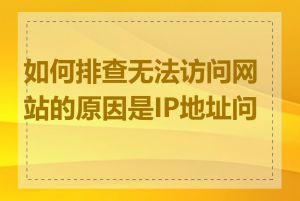 如何排查无法访问网站的原因是IP地址问